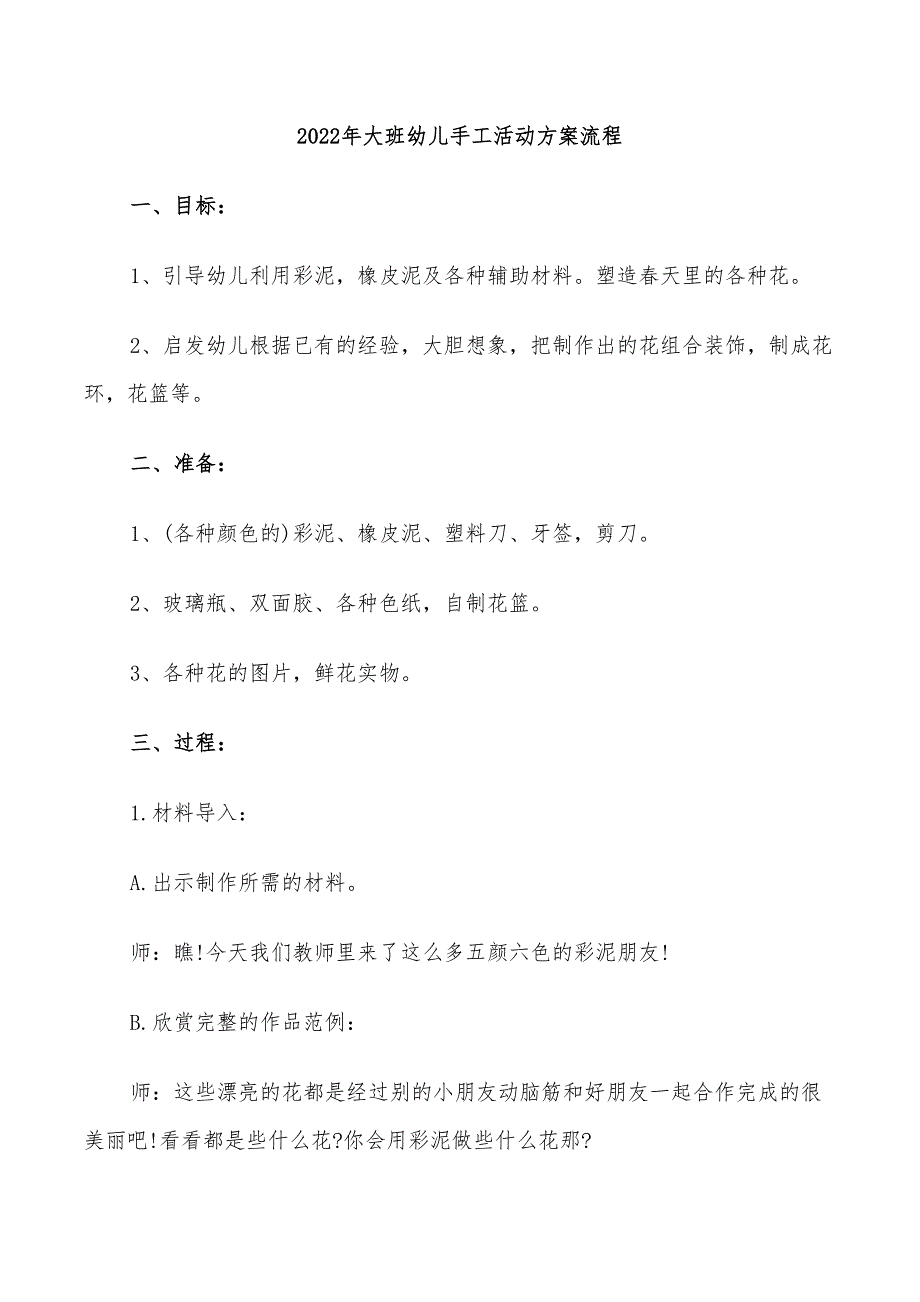 2022年大班幼儿手工活动方案流程

一、目标：

1、引导幼儿利用彩泥，橡皮泥及各种辅助材料。塑造春天里的各种花。

2、启发幼儿根据已有的经验，大胆想象，把制作出的花组合装饰，制成花环，花篮等。

二、准备：

1、(各种颜色的)彩泥、橡皮泥、塑料刀、牙签，剪刀。

2、玻璃瓶、双面胶、各种色纸，自制花篮。

3、各种花的图片，鲜花实物。

三、过程：

1.材料导入：

A.出示制作所需的材料。

师：瞧!今天我们教师里来了这么多五颜六色的彩泥朋友!

B.欣赏完整的作品范例：

师：这些漂亮的花都是经过别的小朋友动脑筋和好朋友一起合作完成的很美丽吧!看看都是些什么花?你会用彩泥做些什么花那?